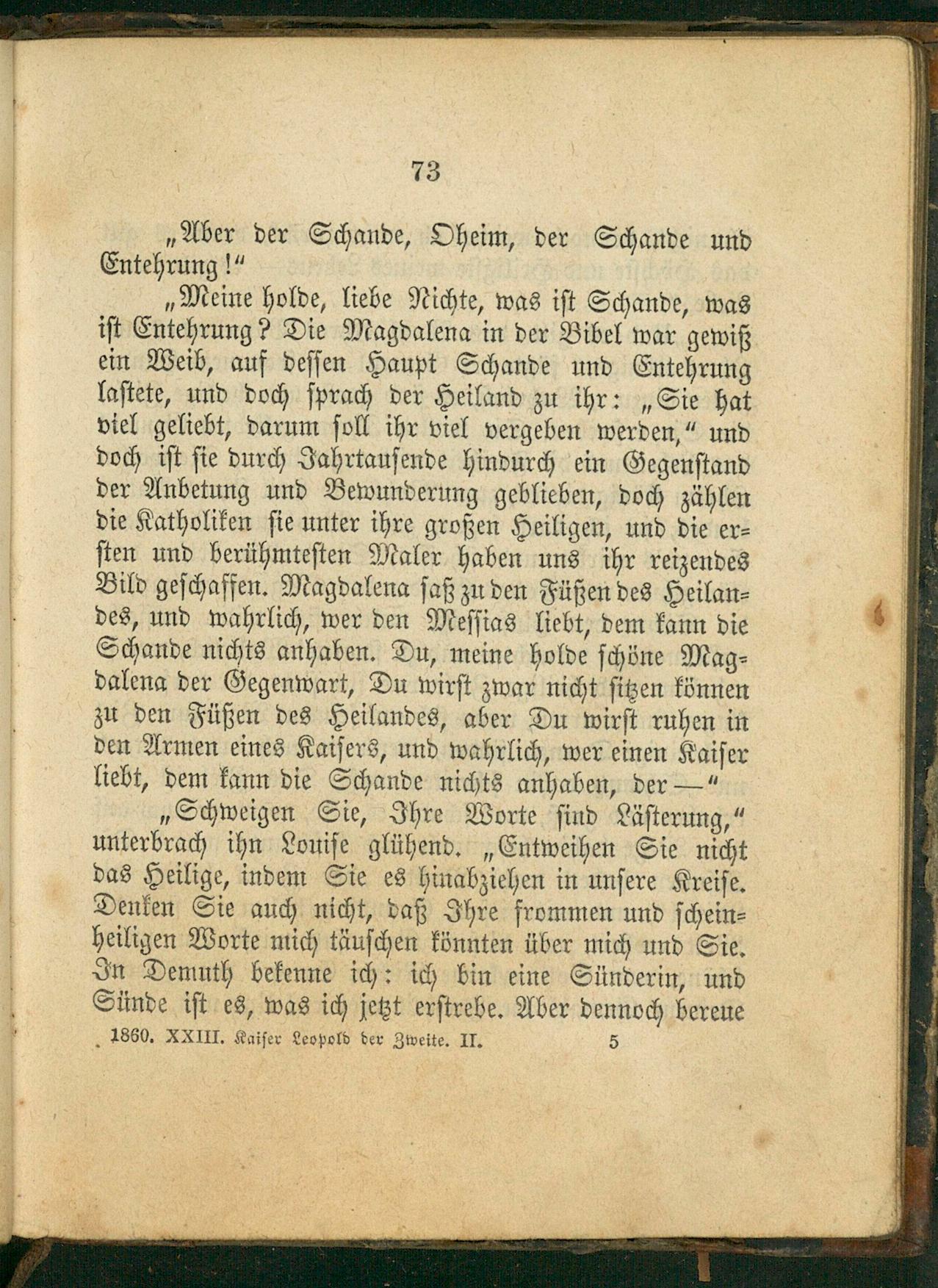 73

„Aber der Schande, Oheim, der Schande und Entehrung!“

„Meine holde, liebe Nichte, was ist Schande, was ist Entehrung? Die Magdalena in der Bibel war gewiß ein Weib, auf dessen Haupt Schande und Entehrung lastete, und doch sprach der Heiland zu ihr: „Sie hat viel geliebt, darum soll ihr viel vergeben werden,“ und doch ist sie durch Jahrtausende hindurch ein Gegenstand der Anbetung und Bewunderung geblieben, doch zählen die Katholiken sie unter ihre großen Heiligen, und die ersten und berühmtesten Maler haben uns ihr reizendes Bild geschaffen. Magdalena saß zu den Füßen des Heilandes, und wahrlich, wer den Messias liebt, dem kann die Schande nichts anhaben. Du, meine holde schöne Magdalena der Gegenwart, Du wirst zwar nicht sitzen können zu den Füßen des Heilandes, aber Du wirst ruhen in den Armen eines Kaisers, und wahrlich, wer einen Kaiser liebt, dem kann die Schande nichts anhaben, der —“

„Schweigen Sie, Ihre Worte sind Lästerung,“ unterbrach ihn Louise glühend. „Entweihen Sie nicht das Heilige, indem Sie es hinabziehen in unsere Kreise. Denken Sie auch nicht, daß Ihre frommen und scheinheiligen Worte mich täuschen könnten über mich und Sie. In Demuth bekenne ich: ich bin eine Sünderin, und Sünde ist es, was ich jetzt erstrebe. Aber dennoch bereue

1860. XXIII. Kaiser Leopold der Zweite. II. 5